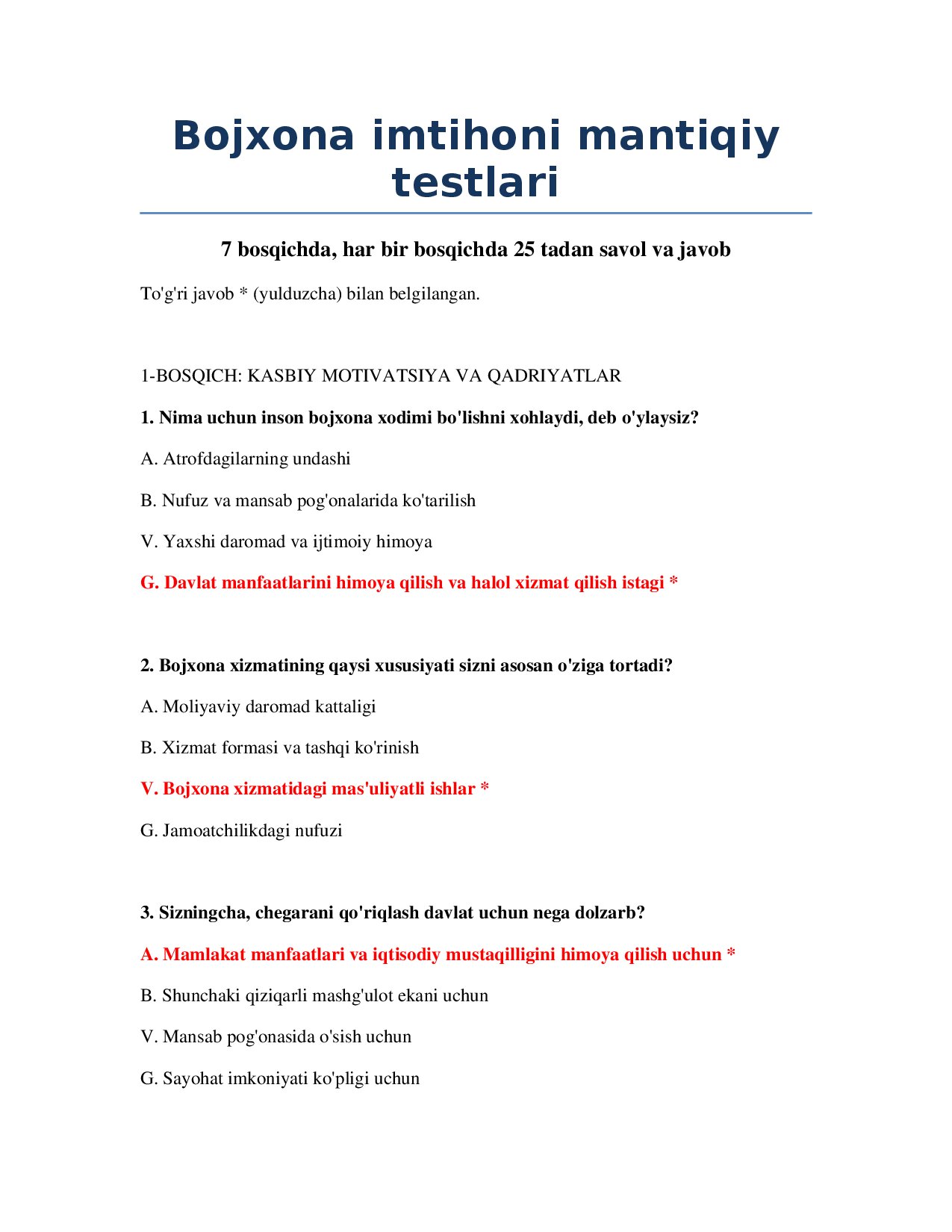 Bojxona imtihoni mantiqiy testlari

7 bosqichda, har bir bosqichda 25 tadan savol va javob

To'g'ri javob * (yulduzcha) bilan belgilangan.

1-BOSQICH: KASBIY MOTIVATSIYA VA QADRIYATLAR

1. Nima uchun inson bojxona xodimi bo'lishni xohlaydi, deb o'ylaysiz?

A. Atrofdagilarning undashi

B. Nufuz va mansab pog'onalarida ko'tarilish

V. Yaxshi daromad va ijtimoiy himoya

G. Davlat manfaatlarini himoya qilish va halol xizmat qilish istagi *

2. Bojxona xizmatining qaysi xususiyati sizni asosan o'ziga tortadi?

A. Moliyaviy daromad kattaligi

B. Xizmat formasi va tashqi ko'rinish

V. Bojxona xizmatidagi mas'uliyatli ishlar *

G. Jamoatchilikdagi nufuzi

3. Sizningcha, chegarani qo'riqlash davlat uchun nega dolzarb?

A. Mamlakat manfaatlari va iqtisodiy mustaqilligini himoya qilish uchun *

B. Shunchaki qiziqarli mashg'ulot ekani uchun

V. Mansab pog'onasida o'sish uchun

G. Sayohat imkoniyati ko'pligi uchun